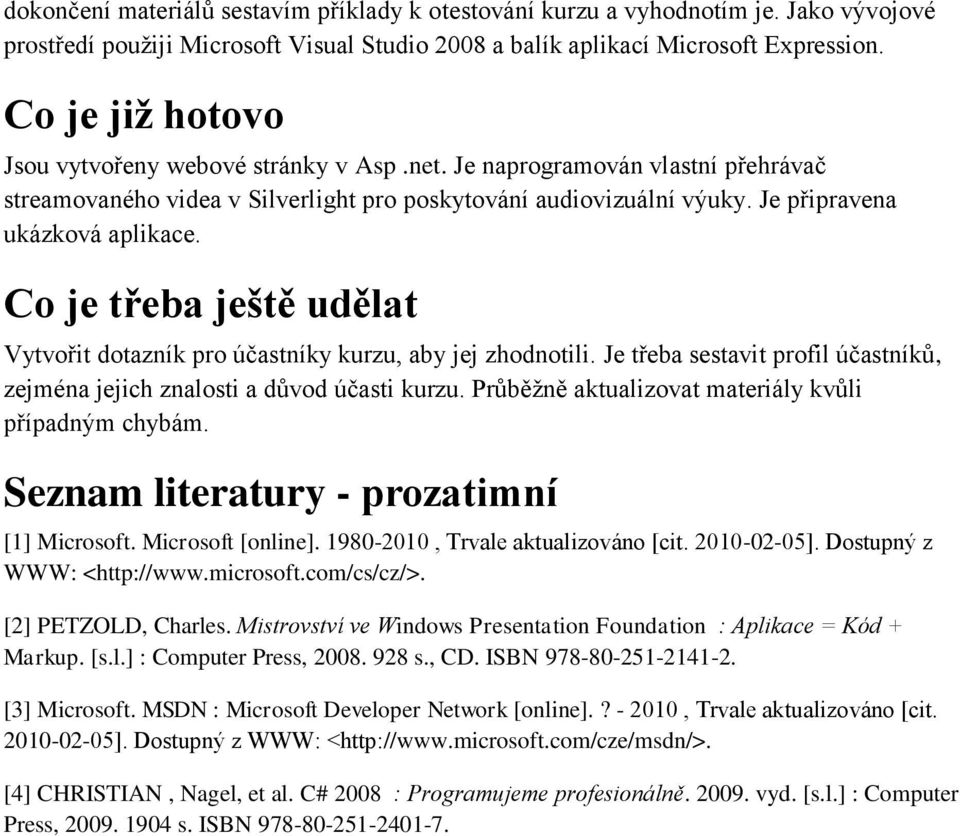 dokončení materiálů sestavím příklady k otestování kurzu a vyhodnotím je. Jako vývojové prostředí použiji Microsoft Visual Studio 2008 a balík aplikací Microsoft Expression.

Co je již hotovo

Jsou vytvořeny webové stránky v Asp .net. Je naprogramován vlastní přehrávač streamovaného videa v Silverlight pro poskytování audiovizuální výuky. Je připravena ukázková aplikace.

Co je třeba ještě udělat

Vytvořit dotazník pro účastníky kurzu, aby jej zhodnotili. Je třeba sestavit profil účastníků, zejména jejich znalosti a důvod účasti kurzu. Průběžně aktualizovat materiály kvůli případným chybám.

Seznam literatury - prozatimní

[1] Microsoft. Microsoft [online]. 1980-2010 , Trvale aktualizováno [cit. 2010-02-05]. Dostupný z WWW: <http://www.microsoft.com/cs/cz/>.

[2] PETZOLD, Charles. Mistrovství ve Windows Presentation Foundation : Aplikace = Kód + Markup. [s.l.] : Computer Press, 2008. 928 s., CD. ISBN 978-80-251-2141-2.

[3] Microsoft. MSDN : Microsoft Developer Network [online]. ? - 2010 , Trvale aktualizováno [cit. 2010-02-05]. Dostupný z WWW: <http://www.microsoft.com/cze/msdn/>.

[4] CHRISTIAN , Nagel, et al. C# 2008 : Programujeme profesionálně. 2009. vyd. [s.l.] : Computer Press, 2009. 1904 s. ISBN 978-80-251-2401-7.